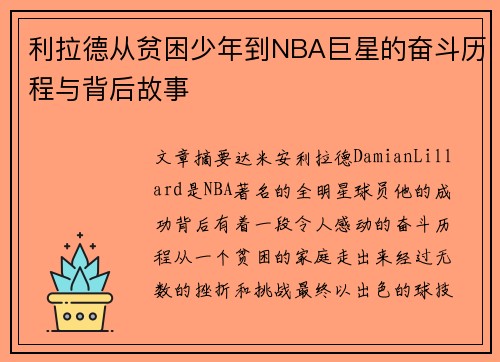 利拉德从贫困少年到NBA巨星的奋斗历程与背后故事

文章摘要达米安利拉德DamianLillard是NBA著名的全明星球员他的成功背后有着一段令人感动的奋斗历程从一个贫困的家庭走出来经过无数的挫折和挑战最终以出色的球技